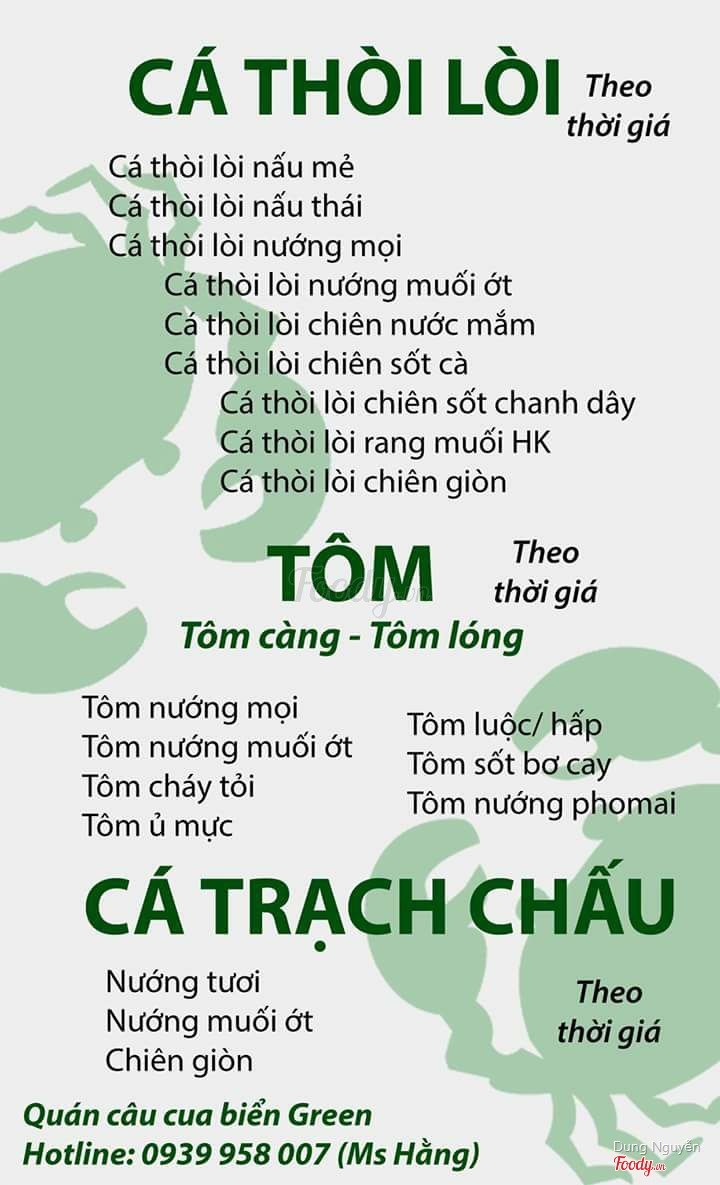 CÁ THÒI LÒI

Theo
thời giá

Cá thòi lòi nấu mẻ
Cá thòi lòi nấu thái
Cá thòi lòi nướng mọi
Cá thòi lòi nướng muối ớt
Cá thòi lòi chiên nước mắm
Cá thòi lòi chiên sốt cà
Cá thòi lòi chiên sốt chanh dây
Cá thòi lòi rang muối HK
Cá thòi lòi chiên giòn

TÔM

Theo
thời giá

Tôm càng - Tôm lóng

Tôm nướng mọi
Tôm nướng muối ớt
Tôm cháy tỏi
Tôm ủ mực

Tôm luộc/ hấp
Tôm sốt bơ cay
Tôm nướng phomai

CÁ TRẠCH CHẤU

Nướng tươi
Nướng muối ớt
Chiên giòn

Theo
thời giá

Quán câu cua biển Green
Hotline: 0939 958 007 (Ms Hằng)

Dung Nguyễn
Foody.vn